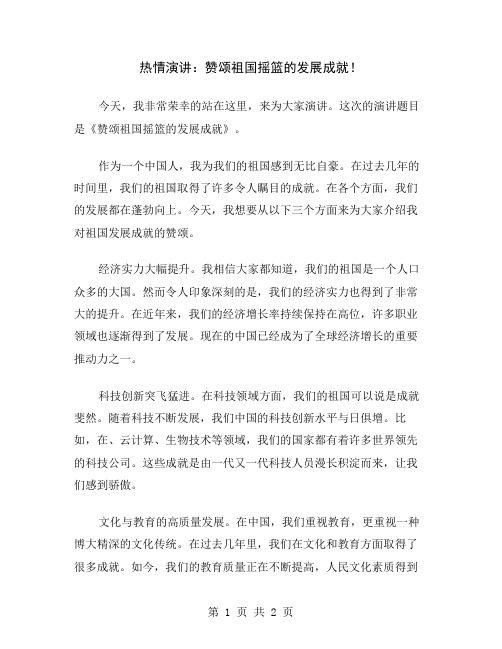 热情演讲：赞颂祖国摇篮的发展成就！

今天，我非常荣幸的站在这里，来为大家演讲。这次的演讲题目是《赞颂祖国摇篮的发展成就》。

作为一个中国人，我为我们的祖国感到无比自豪。在过去几年的时间里，我们的祖国取得了许多令人瞩目的成就。在各个方面，我们的发展都在蓬勃向上。今天，我想要从以下三个方面来为大家介绍我对祖国发展成就的赞颂。

经济实力大幅提升。我相信大家都知道，我们的祖国是一个人口众多的大国。然而令人印象深刻的是，我们的经济实力也得到了非常大的提升。在近年来，我们的经济增长率持续保持在高位，许多职业领域也逐渐得到了发展。现在的中国已经成为了全球经济增长的重要推动力之一。

科技创新突飞猛进。在科技领域方面，我们的祖国可以说是成就斐然。随着科技不断发展，我们中国的科技创新水平与日俱增。比如，在、云计算、生物技术等领域，我们的国家都有着许多世界领先的科技公司。这些成就是由一代又一代科技人员漫长积淀而来，让我们感到骄傲。

文化与教育的高质量发展。在中国，我们重视教育，更重视一种博大精深的文化传统。在过去几年里，我们在文化和教育方面取得了很多成就。如今，我们的教育质量正在不断提高，人民文化素质得到

第 1 页 共 2 页